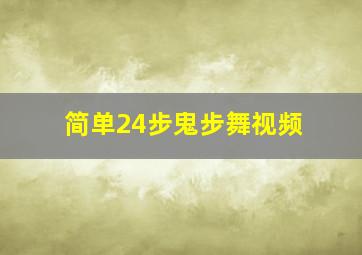 简单24步鬼步舞视频